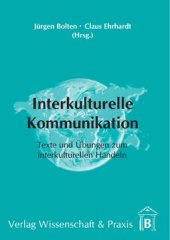 Jürgen Bolten · Claus Ehrhardt
(Hrsg.)

Interkulturelle Kommunikation

Texte und Übungen zum interkulturellen Handeln

Verlag Wissenschaft & Praxis

B